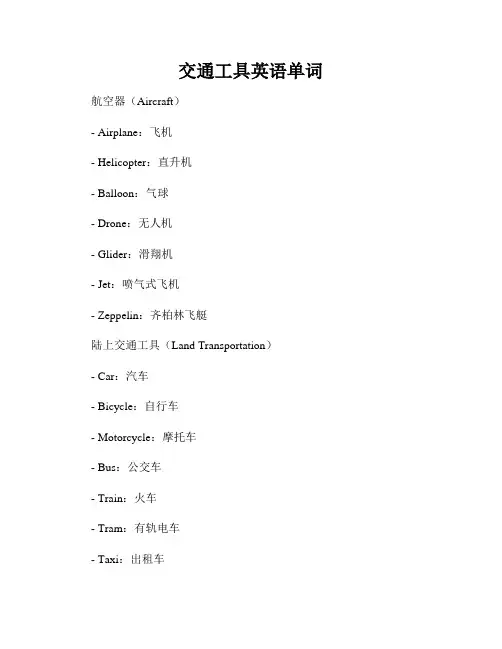 交通工具英语单词

航空器（Aircraft）

- Airplane：飞机

- Helicopter：直升机

- Balloon：气球

- Drone：无人机

- Glider：滑翔机

- Jet：喷气式飞机

- Zeppelin：齐柏林飞艇

陆上交通工具（Land Transportation）

- Car：汽车

- Bicycle：自行车

- Motorcycle：摩托车

- Bus：公交车

- Train：火车

- Tram：有轨电车

- Taxi：出租车